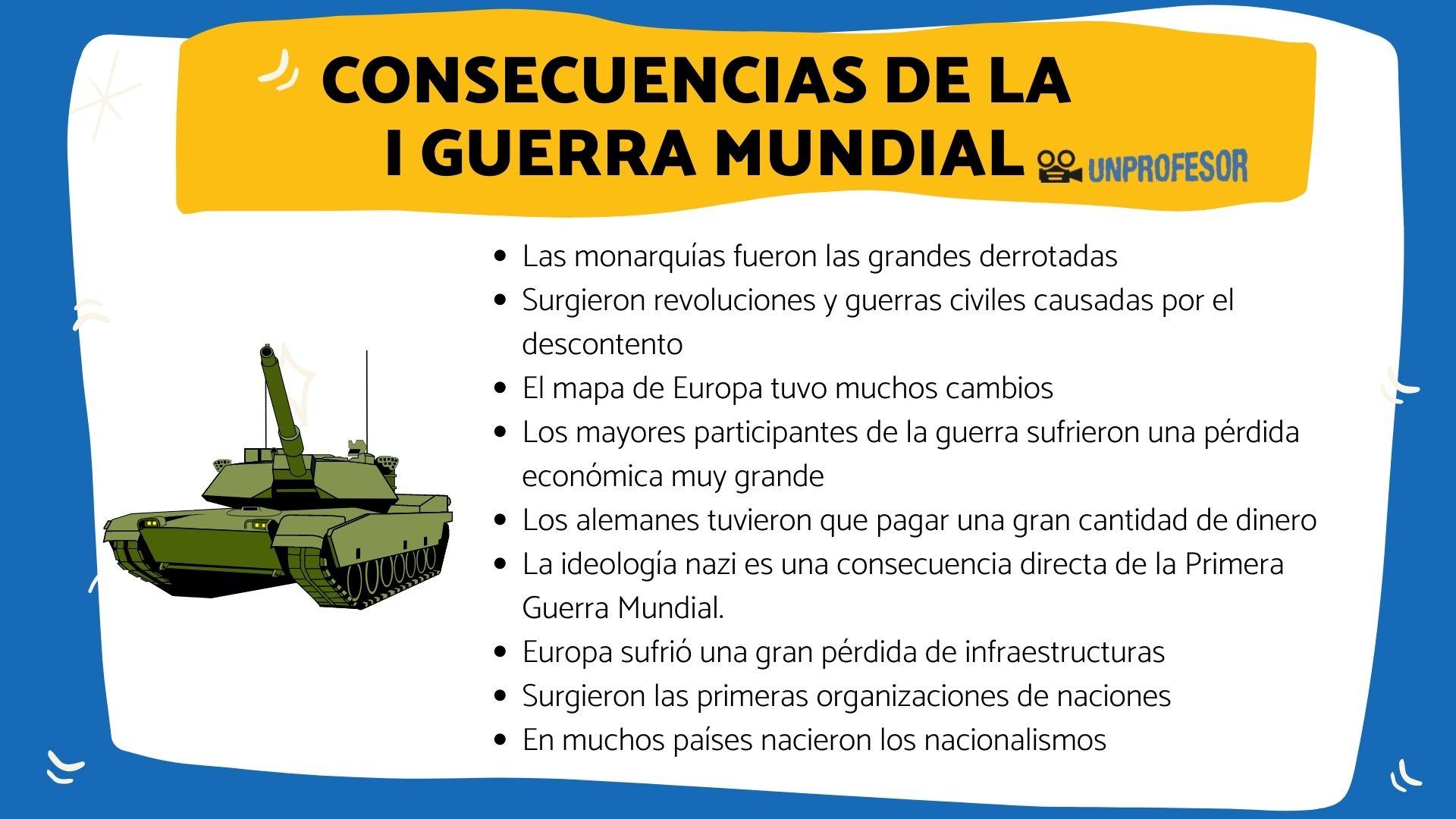 CONSECUENCIAS DE LA
I GUERRA MUNDIAL

UNPROFESOR

• Las monarquías fueron las grandes derrotadas
• Surgieron revoluciones y guerras civiles causadas por el descontento
• El mapa de Europa tuvo muchos cambios
• Los mayores participantes de la guerra sufrieron una pérdida económica muy grande
• Los alemanes tuvieron que pagar una gran cantidad de dinero
• La ideología nazi es una consecuencia directa de la Primera Guerra Mundial.
• Europa sufrió una gran pérdida de infraestructuras
• Surgieron las primeras organizaciones de naciones
• En muchos países nacieron los nacionalismos